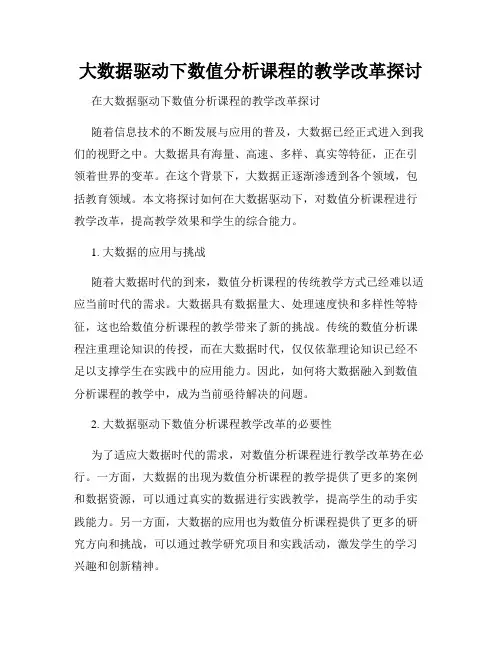 大数据驱动下数值分析课程的教学改革探讨

在大数据驱动下数值分析课程的教学改革探讨

随着信息技术的不断发展与应用的普及，大数据已经正式进入到我们的视野之中。大数据具有海量、高速、多样、真实等特征，正在引领着世界的变革。在这个背景下，大数据正逐渐渗透到各个领域，包括教育领域。本文将探讨如何在大数据驱动下，对数值分析课程进行教学改革，提高教学效果和学生的综合能力。

1. 大数据的应用与挑战

随着大数据时代的到来，数值分析课程的传统教学方式已经难以适应当前时代的需求。大数据具有数据量大、处理速度快和多样性等特征，这也给数值分析课程的教学带来了新的挑战。传统的数值分析课程注重理论知识的传授，而在大数据时代，仅仅依靠理论知识已经不足以支撑学生在实践中的应用能力。因此，如何将大数据融入到数值分析课程的教学中，成为当前亟待解决的问题。

2. 大数据驱动下数值分析课程教学改革的必要性

为了适应大数据时代的需求，对数值分析课程进行教学改革势在必行。一方面，大数据的出现为数值分析课程的教学提供了更多的案例和数据资源，可以通过真实的数据进行实践教学，提高学生的动手实践能力。另一方面，大数据的应用也为数值分析课程提供了更多的研究方向和挑战，可以通过教学研究项目和实践活动，激发学生的学习兴趣和创新精神。